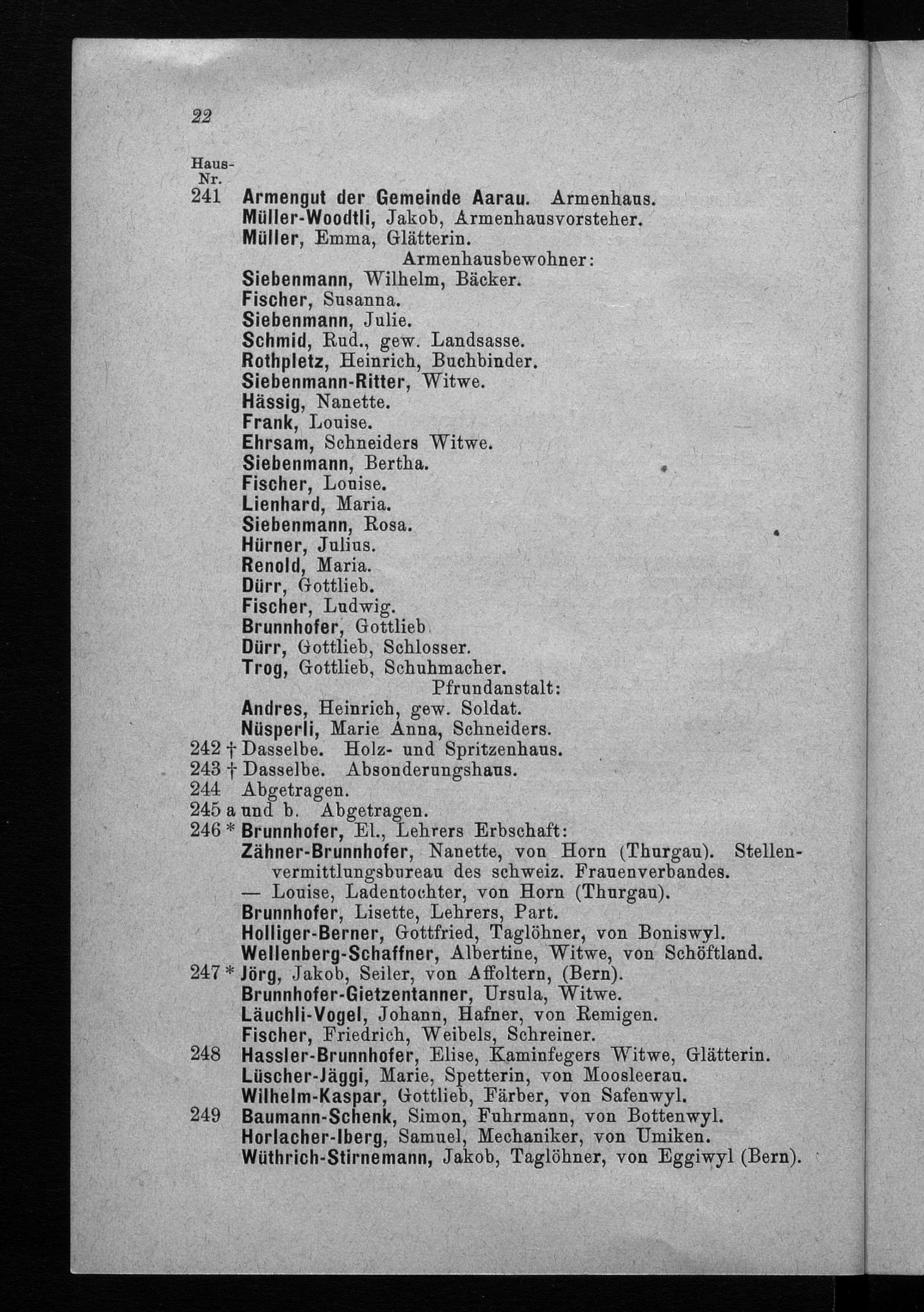 22

Haus-Nr.
241 Armengut der Gemeinde Aarau. Armenhaus.
Müller-Woodtli, Jakob, Armenhausvorsteher.
Müller, Emma, Glätterin.
Armenhausbewohner:
Siebenmann, Wilhelm, Bäcker.
Fischer, Susanna.
Siebenmann, Julie.
Schmid, Rud., gew. Landsasse.
Rothpletz, Heinrich, Buchbinder.
Siebenmann-Ritter, Witwe.
Hässig, Nanette.
Frank, Louise.
Ehrsam, Schneiders Witwe.
Siebenmann, Bertha.
Fischer, Louise.
Lienhard, Maria.
Siebenmann, Rosa.
Hürner, Julius.
Renold, Maria.
Dürr, Gottlieb.
Fischer, Ludwig.
Brunnhofer, Gottlieb.
Dürr, Gottlieb, Schlosser.
Trog, Gottlieb, Schuhmacher.
Pfrundanstalt:
Andres, Heinrich, gew. Soldat.
Nüsperli, Marie Anna, Schneiders.
242 † Dasselbe. Holz- und Spritzenhaus.
243 † Dasselbe. Absonderungshaus.
244 Abgetragen.
245 a und b. Abgetragen.
246 * Brunnhofer, El., Lehrers Erbschaft:
Zähner-Brunnhofer, Nanette, von Horn (Thurgau). Stellenvermittlungsbureau des schweiz. Frauenverbandes.
— Louise, Ladentochter, von Horn (Thurgau).
Brunnhofer, Lisette, Lehrers, Part.
Holliger-Berner, Gottfried, Taglöhner, von Boniswyl.
Wellenberg-Schaffner, Albertine, Witwe, von Schöftland.
247 * Jörg, Jakob, Seiler, von Affoltern, (Bern).
Brunnhofer-Gietzentanner, Ursula, Witwe.
Läuchli-Vogel, Johann, Hafner, von Remigen.
Fischer, Friedrich, Weibels, Schreiner.
248 Hassler-Brunnhofer, Elise, Kaminfegers Witwe, Glätterin.
Lüscher-Jäggi, Marie, Spetterin, von Moosleerau.
Wilhelm-Kaspar, Gottlieb, Färber, von Safenwyl.
249 Baumann-Schenk, Simon, Fuhrmann, von Bottenwyl.
Horlacher-Iberg, Samuel, Mechaniker, von Umiken.
Wüthrich-Stirnemann, Jakob, Taglöhner, von Eggiwyl (Bern).